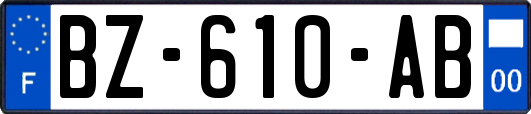 F
BZ-610-AB
00